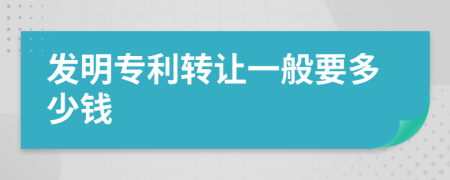 发明专利转让一般要多少钱